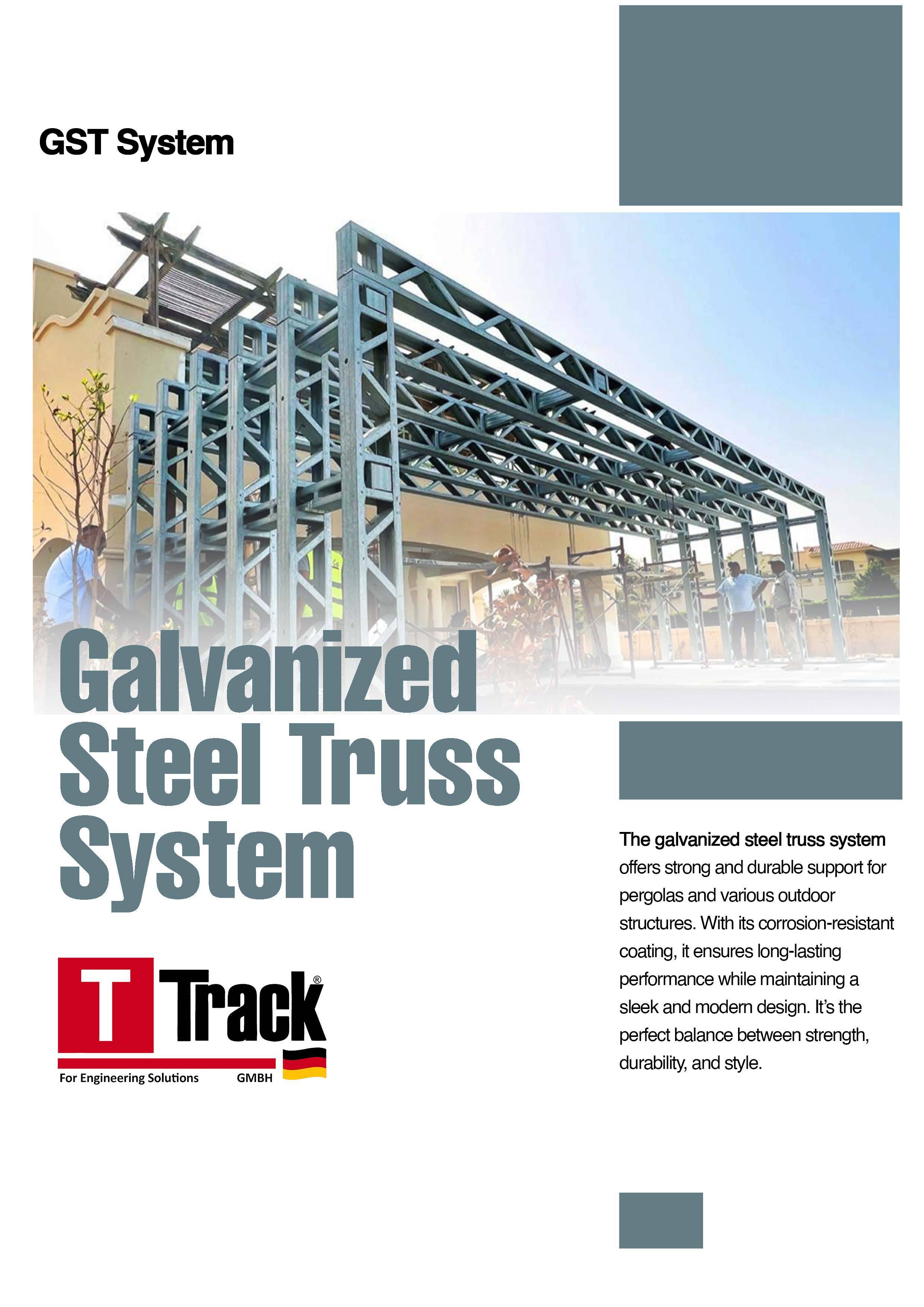 GST System

Galvanized Steel Truss System

T Track®

For Engineering Solutions GMBH

The galvanized steel truss system offers strong and durable support for pergolas and various outdoor structures. With its corrosion-resistant coating, it ensures long-lasting performance while maintaining a sleek and modern design. It's the perfect balance between strength, durability, and style.